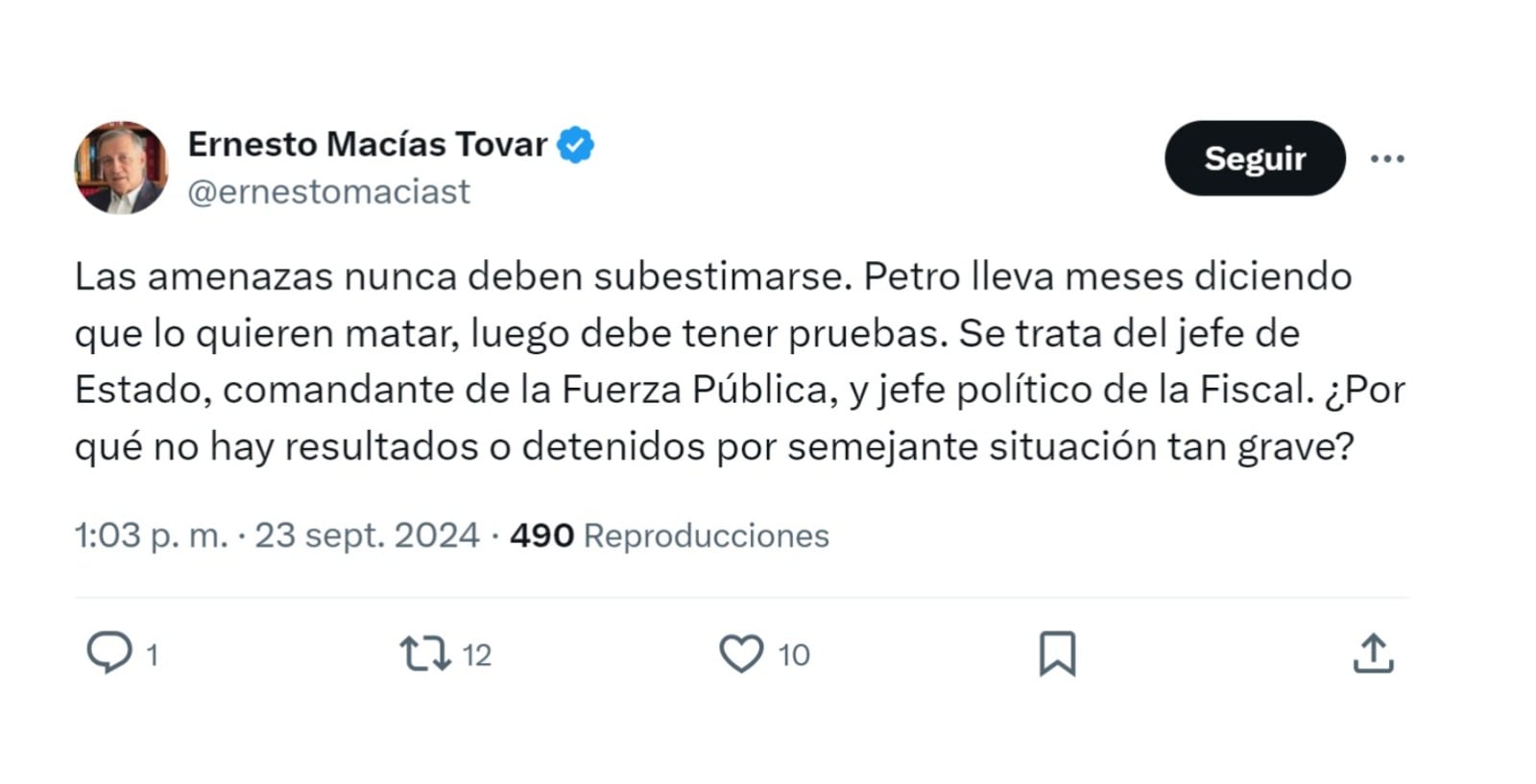 Ernesto Macías Tovar
@ernestomaciast

Seguir

Las amenazas nunca deben subestimarse. Petro lleva meses diciendo que lo quieren matar, luego debe tener pruebas. Se trata del jefe de Estado, comandante de la Fuerza Pública, y jefe político de la Fiscal. ¿Por qué no hay resultados o detenidos por semejante situación tan grave?

1:03 p. m. · 23 sept. 2024 · 490 Reproducciones

1 12 10